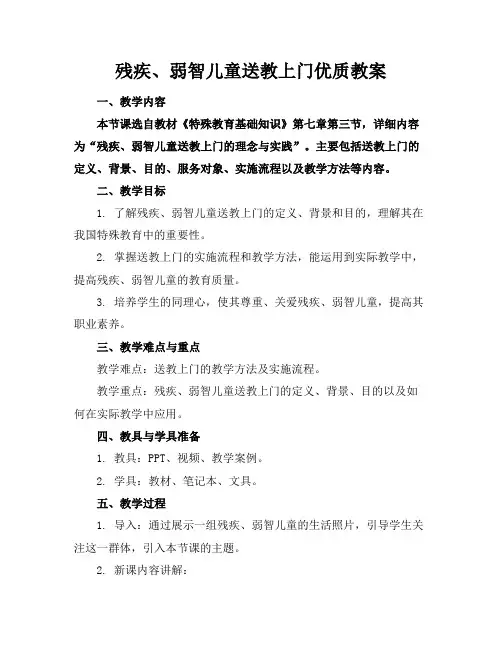 残疾、弱智儿童送教上门优质教案

一、教学内容

本节课选自教材《特殊教育基础知识》第七章第三节，详细内容为“残疾、弱智儿童送教上门的理念与实践”。主要包括送教上门的定义、背景、目的、服务对象、实施流程以及教学方法等内容。

二、教学目标

1. 了解残疾、弱智儿童送教上门的定义、背景和目的，理解其在我国特殊教育中的重要性。

2. 掌握送教上门的实施流程和教学方法，能运用到实际教学中，提高残疾、弱智儿童的教育质量。

3. 培养学生的同理心，使其尊重、关爱残疾、弱智儿童，提高其职业素养。

三、教学难点与重点

教学难点：送教上门的教学方法及实施流程。

教学重点：残疾、弱智儿童送教上门的定义、背景、目的以及如何在实际教学中应用。

四、教具与学具准备

1. 教具：PPT、视频、教学案例。

2. 学具：教材、笔记本、文具。

五、教学过程

1. 导入：通过展示一组残疾、弱智儿童的生活照片，引导学生关注这一群体，引入本节课的主题。

2. 新课内容讲解：